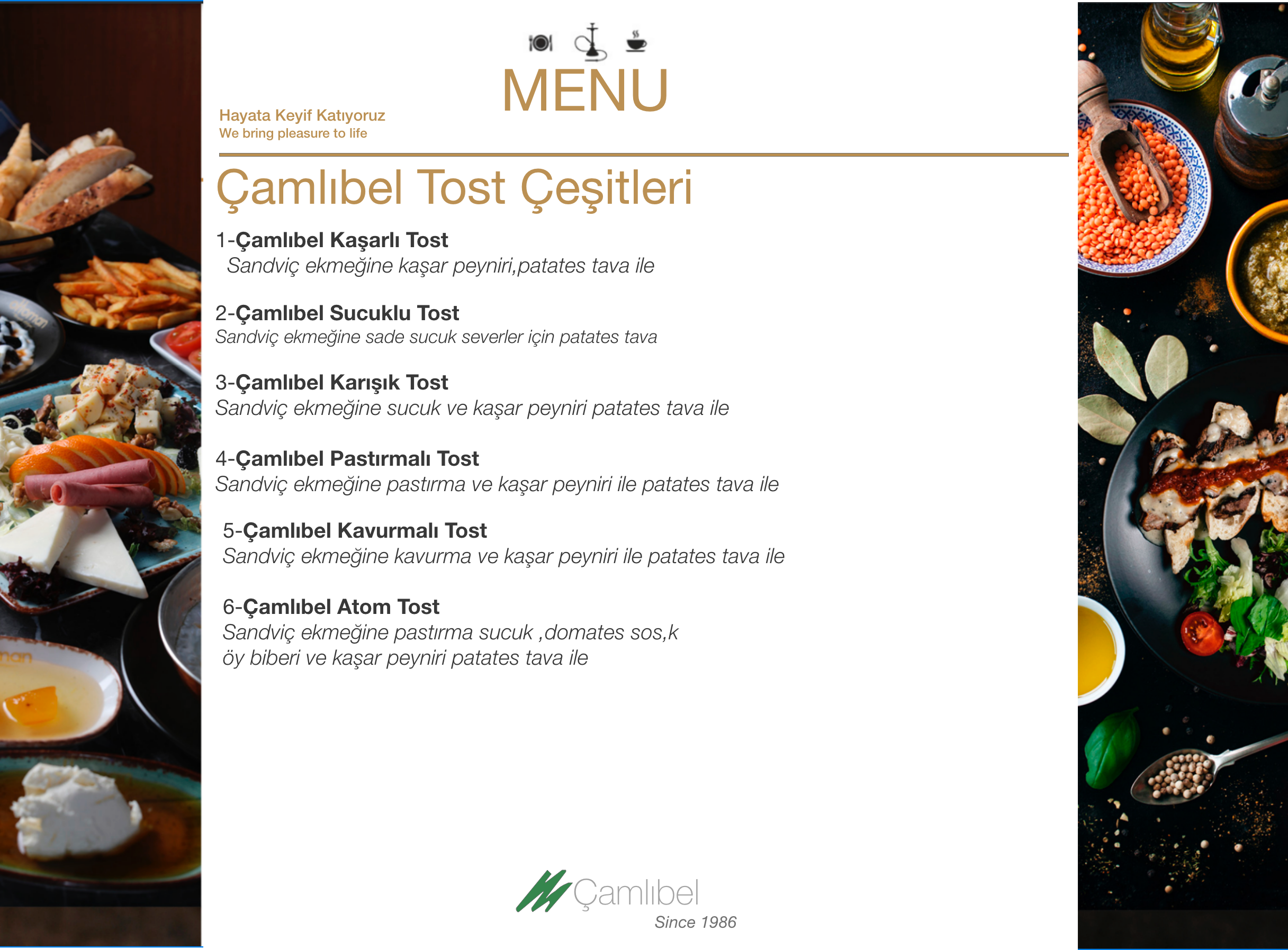 MENU

Hayata Keyif Katıyoruz
We bring pleasure to life

Çamlıbel Tost Çeşitleri

1-Çamlıbel Kaşarlı Tost
Sandviç ekmeğine kaşar peyniri,patates tava ile

2-Çamlıbel Sucuklu Tost
Sandviç ekmeğine sade sucuk severler için patates tava

3-Çamlıbel Karışık Tost
Sandviç ekmeğine sucuk ve kaşar peyniri patates tava ile

4-Çamlıbel Pastırmalı Tost
Sandviç ekmeğine pastırma ve kaşar peyniri ile patates tava ile

5-Çamlıbel Kavurmalı Tost
Sandviç ekmeğine kavurma ve kaşar peyniri ile patates tava ile

6-Çamlıbel Atom Tost
Sandviç ekmeğine pastırma sucuk ,domates sos,k
öy biberi ve kaşar peyniri patates tava ile

Çamlıbel
Since 1986